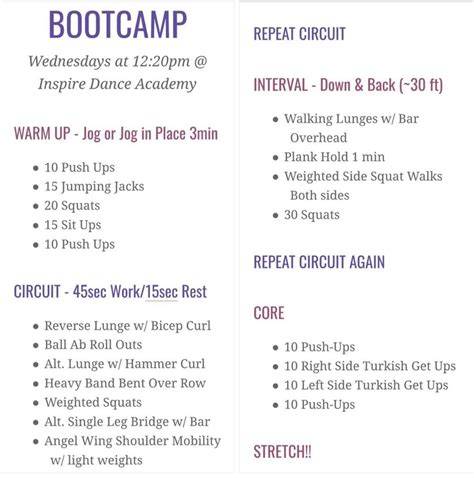 BOOTCAMP

Wednesdays at 12:20pm @ Inspire Dance Academy

WARM UP - Jog or Jog in Place 3min

• 10 Push Ups
• 15 Jumping Jacks
• 20 Squats
• 15 Sit Ups
• 10 Push Ups

CIRCUIT - 45sec Work/15sec Rest

• Reverse Lunge w/ Bicep Curl
• Ball Ab Roll Outs
• Alt. Lunge w/ Hammer Curl
• Heavy Band Bent Over Row
• Weighted Squats
• Alt. Single Leg Bridge w/ Bar
• Angel Wing Shoulder Mobility w/ light weights

REPEAT CIRCUIT

INTERVAL - Down & Back (~30 ft)

• Walking Lunges w/ Bar Overhead
• Plank Hold 1 min
• Weighted Side Squat Walks Both sides
• 30 Squats

REPEAT CIRCUIT AGAIN

CORE

• 10 Push-Ups
• 10 Right Side Turkish Get Ups
• 10 Left Side Turkish Get Ups
• 10 Push-Ups

STRETCH!!